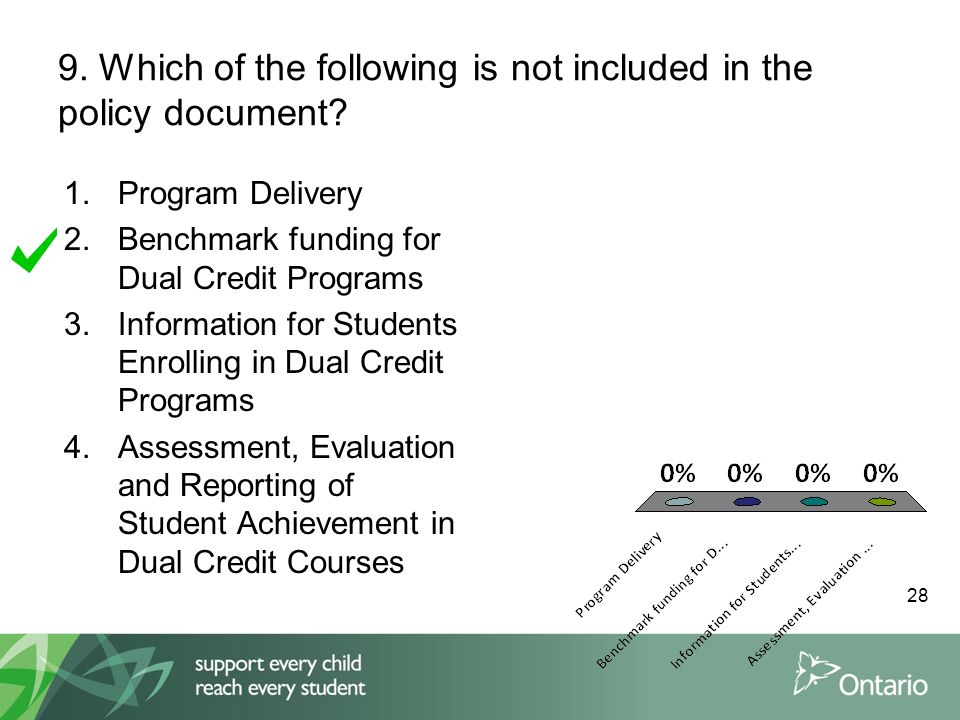 9. Which of the following is not included in the policy document?

1. Program Delivery
2. Benchmark funding for Dual Credit Programs
3. Information for Students Enrolling in Dual Credit Programs
4. Assessment, Evaluation and Reporting of Student Achievement in Dual Credit Courses

0% 0% 0% 0%

Program Delivery
Benchmark funding for D...
Information for Students...
Assessment, Evaluation ...

28

support every child
reach every student

Ontario